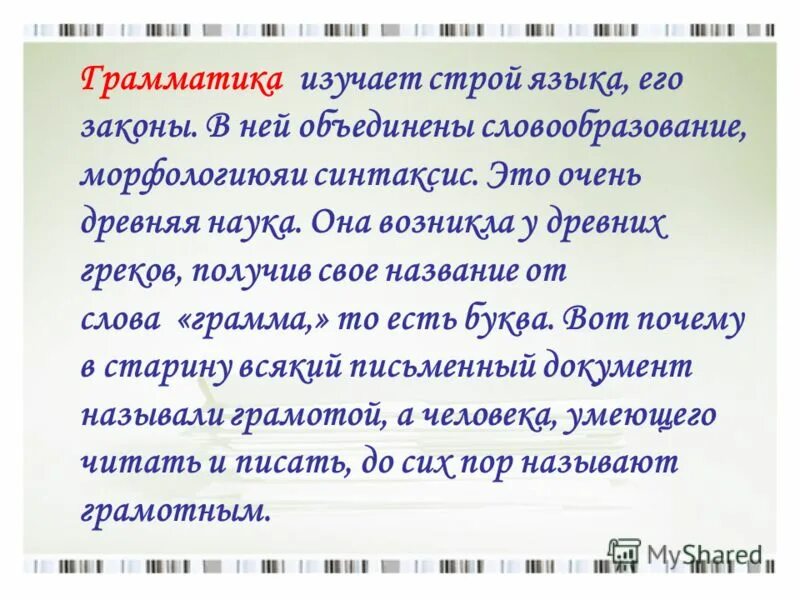 Грамматика изучает строй языка, его законы. В ней объединены словообразование, морфологиюяи синтаксис. Это очень древняя наука. Она возникла у древних греков, получив свое название от слова «грамма,» то есть буква. Вот почему в старину всякий письменный документ называли грамотой, а человека, умеющего читать и писать, до сих пор называют грамотным.

MyShared